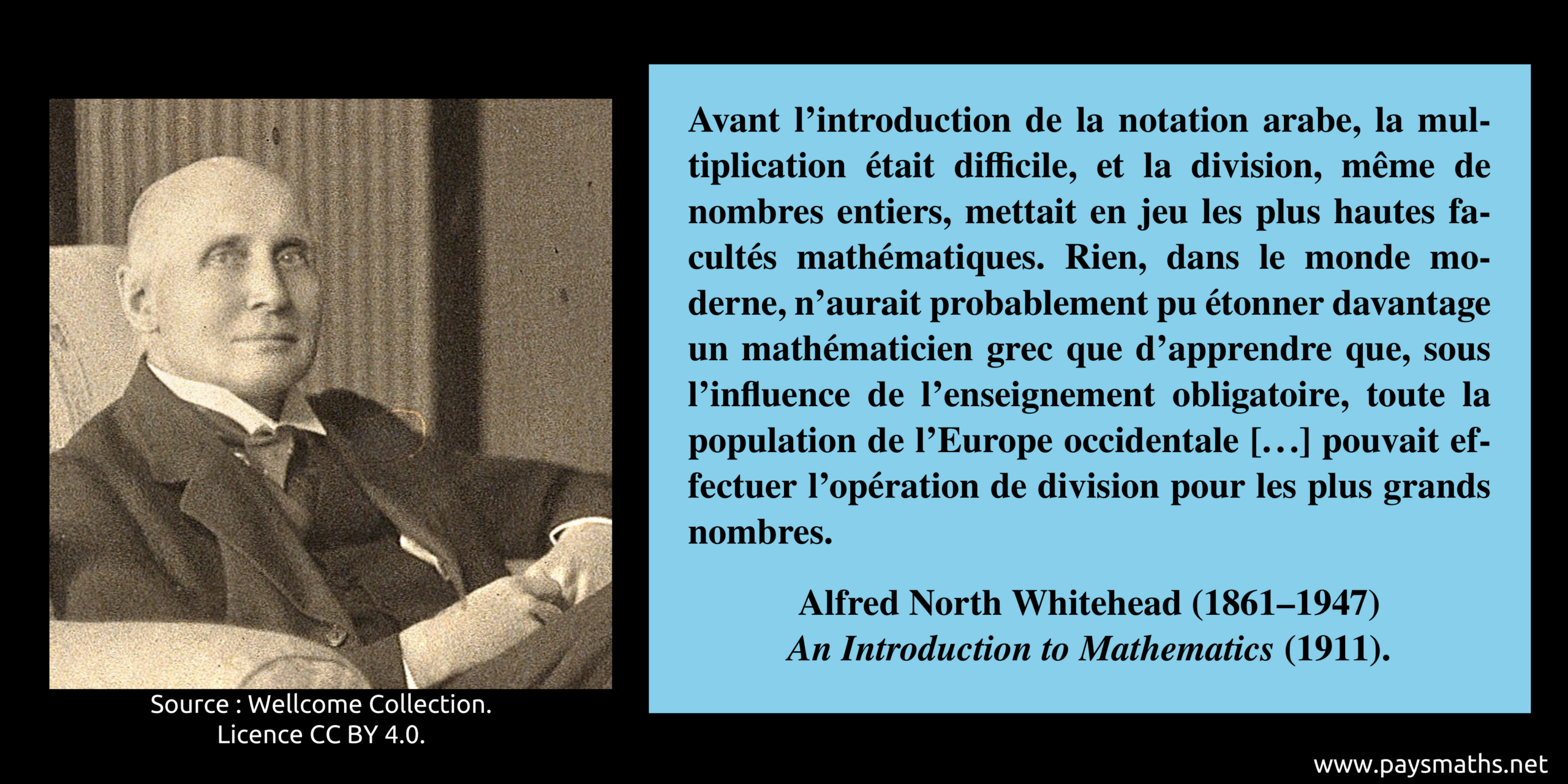 Source : Wellcome Collection.
Licence CC BY 4.0.

Avant l'introduction de la notation arabe, la multiplication était difficile, et la division, même de nombres entiers, mettait en jeu les plus hautes facultés mathématiques. Rien, dans le monde moderne, n'aurait probablement pu étonner davantage un mathématicien grec que d'apprendre que, sous l'influence de l'enseignement obligatoire, toute la population de l'Europe occidentale […] pouvait effectuer l'opération de division pour les plus grands nombres.

Alfred North Whitehead (1861–1947)
An Introduction to Mathematics (1911).

www.paysmaths.net